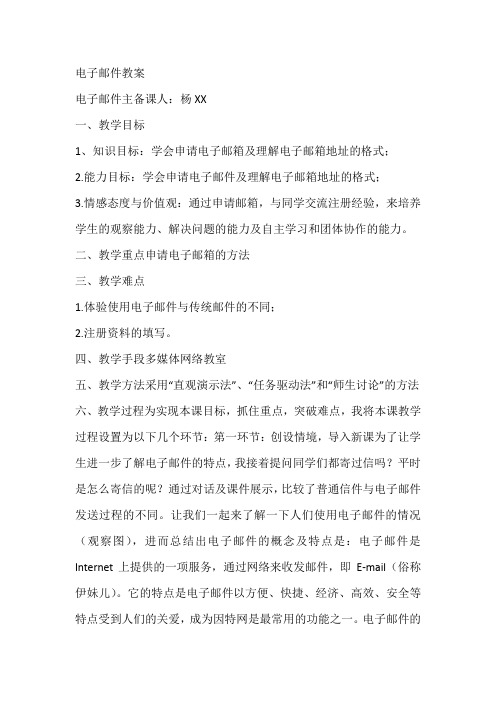 电子邮件教案

电子邮件主备课人：杨 XX

一、教学目标

1、知识目标：学会申请电子邮箱及理解电子邮箱地址的格式；

2.能力目标：学会申请电子邮件及理解电子邮箱地址的格式；

3.情感态度与价值观：通过申请邮箱，与同学交流注册经验，来培养学生的观察能力、解决问题的能力及自主学习和团体协作的能力。

二、教学重点申请电子邮箱的方法

三、教学难点

1.体验使用电子邮件与传统邮件的不同；

2.注册资料的填写。

四、教学手段多媒体网络教室

五、教学方法采用“直观演示法”、“任务驱动法”和“师生讨论”的方法

六、教学过程为实现本课目标，抓住重点，突破难点，我将本课教学过程设置为以下几个环节：第一环节：创设情境，导入新课为了让学生进一步了解电子邮件的特点，我接着提问同学们都寄过信吗？平时是怎么寄信的呢？通过对话及课件展示，比较了普通信件与电子邮件发送过程的不同。让我们一起来了解一下人们使用电子邮件的情况（观察图），进而总结出电子邮件的概念及特点是：电子邮件是 Internet 上提供的一项服务，通过网络来收发邮件，即 E-mail（俗称伊妹儿）。它的特点是电子邮件以方便、快捷、经济、高效、安全等特点受到人们的关爱，成为因特网是最常用的功能之一。电子邮件的